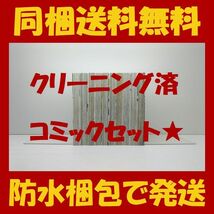 同梱送料無料

クリーニング済

コミックセット★

防水梱包で発送